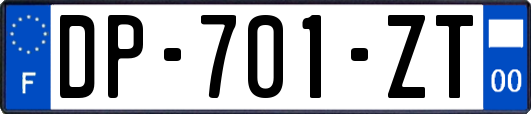 F
DP-701-ZT
00